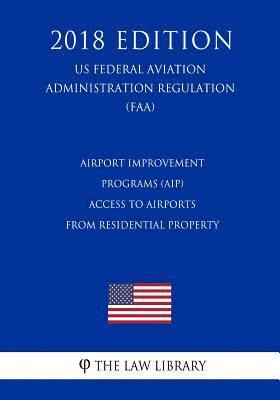 2018 EDITION
US FEDERAL AVIATION ADMINISTRATION REGULATION (FAA)

AIRPORT IMPROVEMENT PROGRAMS (AIP) ACCESS TO AIRPORTS FROM RESIDENTIAL PROPERTY

φ THE LAW LIBRARY